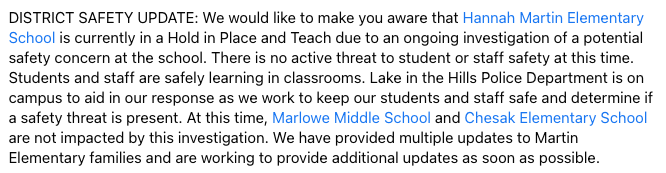 DISTRICT SAFETY UPDATE: We would like to make you aware that Hannah Martin Elementary School is currently in a Hold in Place and Teach due to an ongoing investigation of a potential safety concern at the school. There is no active threat to student or staff safety at this time. Students and staff are safely learning in classrooms. Lake in the Hills Police Department is on campus to aid in our response as we work to keep our students and staff safe and determine if a safety threat is present. At this time, Marlowe Middle School and Chesak Elementary School are not impacted by this investigation. We have provided multiple updates to Martin Elementary families and are working to provide additional updates as soon as possible.